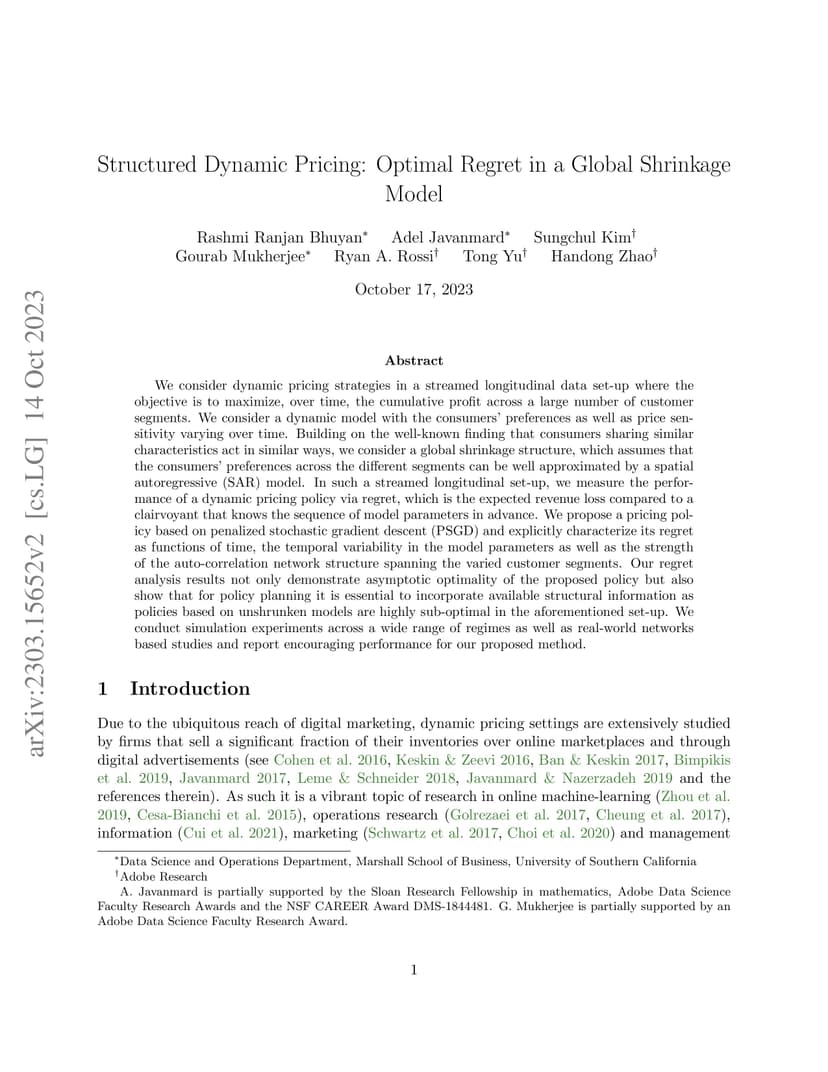 arXiv:2303.15652v2 [cs.LG] 14 Oct 2023

Structured Dynamic Pricing: Optimal Regret in a Global Shrinkage Model

Rashmi Ranjan Bhuyan$^*$ Adel Javanmard$^*$ Sungchul Kim$^\dagger$
Gourab Mukherjee$^*$ Ryan A. Rossi$^\dagger$ Tong Yu$^\dagger$ Handong Zhao$^\dagger$

October 17, 2023

Abstract

We consider dynamic pricing strategies in a streamed longitudinal data set-up where the objective is to maximize, over time, the cumulative profit across a large number of customer segments. We consider a dynamic model with the consumers' preferences as well as price sensitivity varying over time. Building on the well-known finding that consumers sharing similar characteristics act in similar ways, we consider a global shrinkage structure, which assumes that the consumers' preferences across the different segments can be well approximated by a spatial autoregressive (SAR) model. In such a streamed longitudinal set-up, we measure the performance of a dynamic pricing policy via regret, which is the expected revenue loss compared to a clairvoyant that knows the sequence of model parameters in advance. We propose a pricing policy based on penalized stochastic gradient descent (PSGD) and explicitly characterize its regret as functions of time, the temporal variability in the model parameters as well as the strength of the auto-correlation network structure spanning the varied customer segments. Our regret analysis results not only demonstrate asymptotic optimality of the proposed policy but also show that for policy planning it is essential to incorporate available structural information as policies based on unshrunken models are highly sub-optimal in the aforementioned set-up. We conduct simulation experiments across a wide range of regimes as well as real-world networks based studies and report encouraging performance for our proposed method.

1 Introduction

Due to the ubiquitous reach of digital marketing, dynamic pricing settings are extensively studied by firms that sell a significant fraction of their inventories over online marketplaces and through digital advertisements (see Cohen et al. 2016, Keskin & Zeevi 2016, Ban & Keskin 2017, Bimpikis et al. 2019, Javanmard 2017, Leme & Schneider 2018, Javanmard & Nazerzadeh 2019 and the references therein). As such it is a vibrant topic of research in online machine-learning (Zhou et al. 2019, Cesa-Bianchi et al. 2015), operations research (Golrezaei et al. 2017, Cheung et al. 2017), information (Cui et al. 2021), marketing (Schwartz et al. 2017, Choi et al. 2020) and management

$^*$Data Science and Operations Department, Marshall School of Business, University of Southern California
$^\dagger$Adobe Research
A. Javanmard is partially supported by the Sloan Research Fellowship in mathematics, Adobe Data Science Faculty Research Awards and the NSF CAREER Award DMS-1844481. G. Mukherjee is partially supported by an Adobe Data Science Faculty Research Award.

1